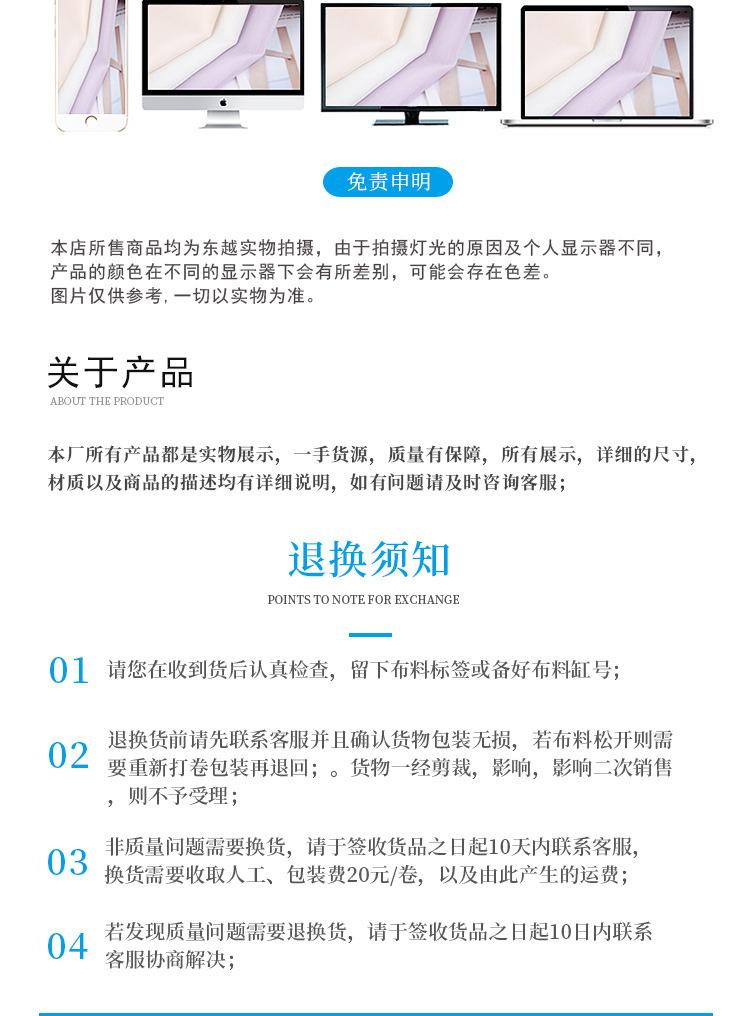 免责申明

本店所售商品均为东越实物拍摄，由于拍摄灯光的原因及个人显示器不同，产品的颜色在不同的显示器下会有所差别，可能会存在色差。
图片仅供参考，一切以实物为准。

关于产品
ABOUT THE PRODUCT

本厂所有产品都是实物展示，一手货源，质量有保障，所有展示，详细的尺寸，材质以及商品的描述均有详细说明，如有问题请及时咨询客服；

退换须知
POINTS TO NOTE FOR EXCHANGE

01 请您在收到货后认真检查，留下布料标签或备好布料缸号；

02 退换货前请先联系客服并且确认货物包装无损，若布料松开则需要重新打卷包装再退回；。货物一经剪裁，影响，影响二次销售，则不予受理；

03 非质量问题需要换货，请于签收货品之日起10天内联系客服，换货需要收取人工、包装费20元/卷，以及由此产生的运费；

04 若发现质量问题需要退换货，请于签收货品之日起10日内联系客服协商解决；